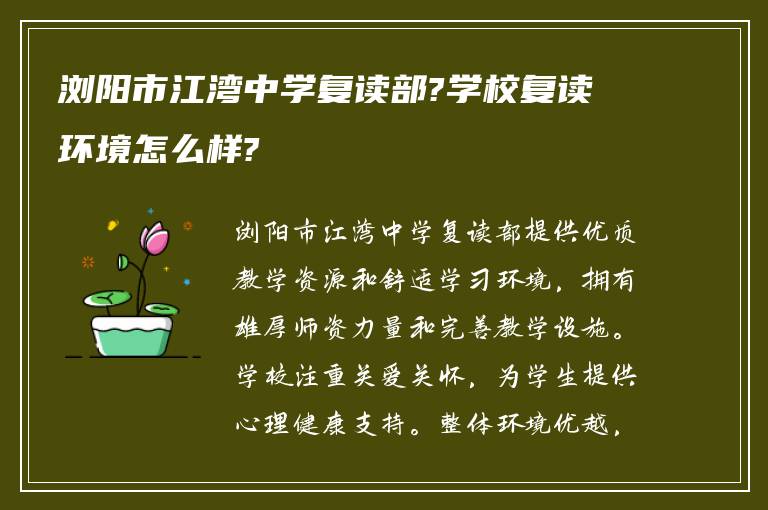 浏阳市江湾中学复读部?学校复读环境怎么样?

浏阳市江湾中学复读部提供优质教学资源和舒适学习环境，拥有雄厚师资力量和完善教学设施。学校注重关爱关怀，为学生提供心理健康支持。整体环境优越，